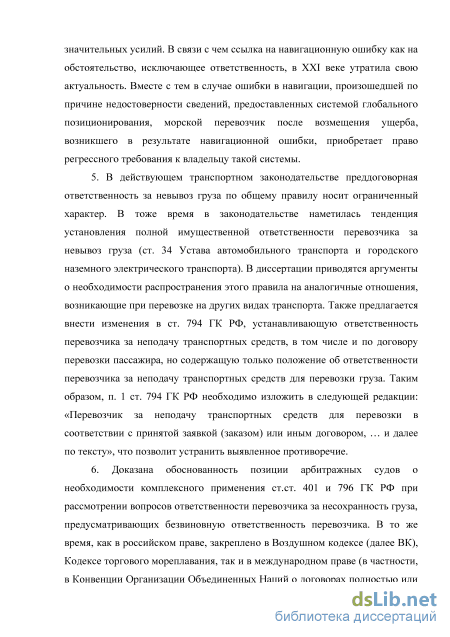 значительных усилий. В связи с чем ссылка на навигационную ошибку как на обстоятельство, исключающее ответственность, в XXI веке утратила свою актуальность. Вместе с тем в случае ошибки в навигации, произошедшей по причине недостоверности сведений, предоставленных системой глобального позиционирования, морской перевозчик после возмещения ущерба, возникшего в результате навигационной ошибки, приобретает право регрессного требования к владельцу такой системы.

5. В действующем транспортном законодательстве преддоговорная ответственность за невывоз груза по общему правилу носит ограниченный характер. В тоже время в законодательстве наметилась тенденция установления полной имущественной ответственности перевозчика за невывоз груза (ст. 34 Устава автомобильного транспорта и городского наземного электрического транспорта). В диссертации приводятся аргументы о необходимости распространения этого правила на аналогичные отношения, возникающие при перевозке на других видах транспорта. Также предлагается внести изменения в ст. 794 ГК РФ, устанавливающую ответственность перевозчика за неподачу транспортных средств, в том числе и по договору перевозки пассажира, но содержащую только положение об ответственности перевозчика за неподачу транспортных средств для перевозки груза. Таким образом, п. 1 ст. 794 ГК РФ необходимо изложить в следующей редакции: «Перевозчик за неподачу транспортных средств для перевозки в соответствии с принятой заявкой (заказом) или иным договором, … и далее по тексту», что позволит устранить выявленное противоречие.

6. Доказана обоснованность позиции арбитражных судов о необходимости комплексного применения ст.ст. 401 и 796 ГК РФ при рассмотрении вопросов ответственности перевозчика за несохранность груза, предусматривающих безвиновную ответственность перевозчика. В то же время, как в российском праве, закреплено в Воздушном кодексе (далее ВК), Кодексе торгового мореплавания, так и в международном праве (в частности, в Конвенции Организации Объединенных Наций о договорах полностью или

dsLib.net
библиотека диссертаций